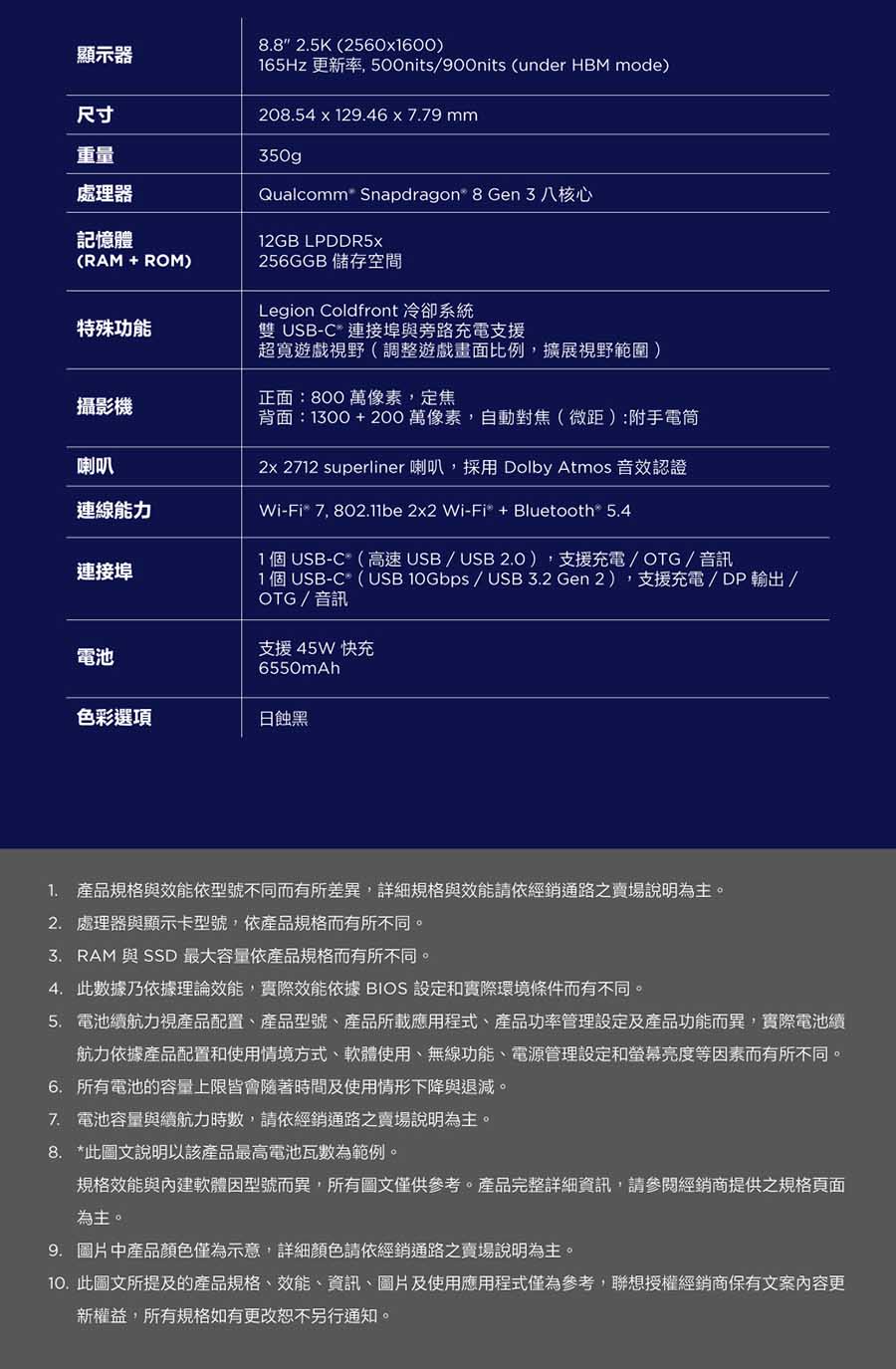 | 顯示器 | 8.8" 2.5K (2560x1600) 165Hz 更新率, 500nits/900nits (under HBM mode) |
|---|---|
| 尺寸 | 208.54 x 129.46 x 7.79 mm |
| 重量 | 350g |
| 處理器 | Qualcomm® Snapdragon® 8 Gen 3 八核心 |
| 記憶體 (RAM + ROM) | 12GB LPDDR5x 256GGB 儲存空間 |
| 特殊功能 | Legion Coldfront 冷卻系統 雙 USB-C® 連接埠與旁路充電支援 超寬遊戲視野（調整遊戲畫面比例，擴展視野範圍） |
| 攝影機 | 正面：800 萬像素，定焦 背面：1300 + 200 萬像素，自動對焦（微距）:附手電筒 |
| 喇叭 | 2x 2712 superliner 喇叭，採用 Dolby Atmos 音效認證 |
| 連線能力 | Wi-Fi® 7, 802.11be 2x2 Wi-Fi® + Bluetooth® 5.4 |
| 連接埠 | 1 個 USB-C®（高速 USB / USB 2.0），支援充電 / OTG / 音訊 1 個 USB-C®（USB 10Gbps / USB 3.2 Gen 2），支援充電 / DP 輸出 / OTG / 音訊 |
| 電池 | 支援 45W 快充 6550mAh |
| 色彩選項 | 日蝕黑 |

1. 產品規格與效能依型號不同而有所差異，詳細規格與效能請依經銷通路之賣場說明為主。
2. 處理器與顯示卡型號，依產品規格而有所不同。
3. RAM 與 SSD 最大容量依產品規格而有所不同。
4. 此數據乃依據理論效能，實際效能依據 BIOS 設定和實際環境條件而有不同。
5. 電池續航力視產品配置、產品型號、產品所載應用程式、產品功率管理設定及產品功能而異，實際電池續航力依據產品配置和使用情境方式、軟體使用、無線功能、電源管理設定和螢幕亮度等因素而有所不同。
6. 所有電池的容量上限皆會隨著時間及使用情形下降與退減。
7. 電池容量與續航力時數，請依經銷通路之賣場說明為主。
8. *此圖文說明以該產品最高電池瓦數為範例。
規格效能與內建軟體因型號而異，所有圖文僅供參考。產品完整詳細資訊，請參閱經銷商提供之規格頁面為主。
9. 圖片中產品顏色僅為示意，詳細顏色請依經銷通路之賣場說明為主。
10. 此圖文所提及的產品規格、效能、資訊、圖片及使用應用程式僅為參考，聯想授權經銷商保有文案內容更新權益，所有規格如有更改恕不另行通知。